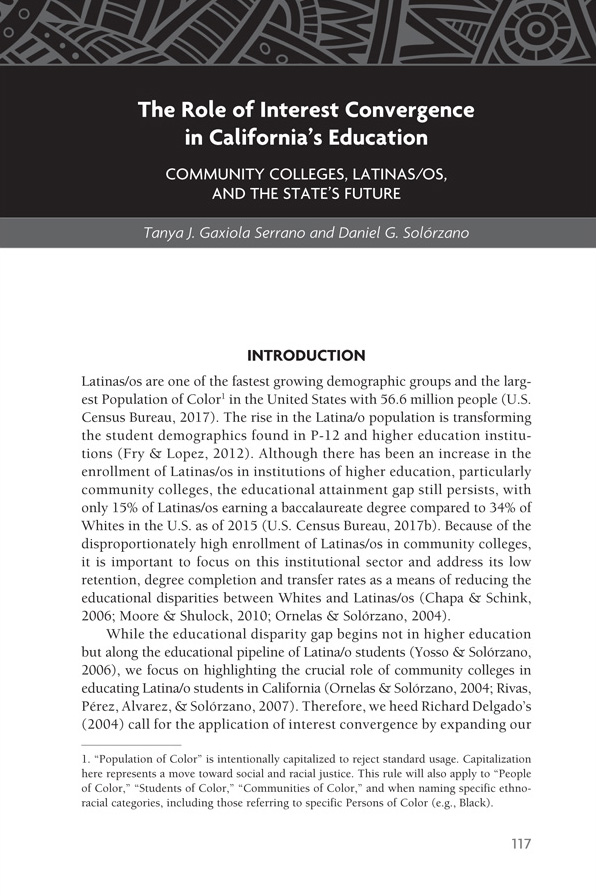 The Role of Interest Convergence in California's Education

COMMUNITY COLLEGES, LATINAS/OS, AND THE STATE'S FUTURE

Tanya J. Gaxiola Serrano and Daniel G. Solórzano

INTRODUCTION

Latinas/os are one of the fastest growing demographic groups and the largest Population of Color$^1$ in the United States with 56.6 million people (U.S. Census Bureau, 2017). The rise in the Latina/o population is transforming the student demographics found in P-12 and higher education institutions (Fry & Lopez, 2012). Although there has been an increase in the enrollment of Latinas/os in institutions of higher education, particularly community colleges, the educational attainment gap still persists, with only 15% of Latinas/os earning a baccalaureate degree compared to 34% of Whites in the U.S. as of 2015 (U.S. Census Bureau, 2017b). Because of the disproportionately high enrollment of Latinas/os in community colleges, it is important to focus on this institutional sector and address its low retention, degree completion and transfer rates as a means of reducing the educational disparities between Whites and Latinas/os (Chapa & Schink, 2006; Moore & Shulock, 2010; Ornelas & Solórzano, 2004).

While the educational disparity gap begins not in higher education but along the educational pipeline of Latina/o students (Yosso & Solórzano, 2006), we focus on highlighting the crucial role of community colleges in educating Latina/o students in California (Ornelas & Solórzano, 2004; Rivas, Pérez, Alvarez, & Solórzano, 2007). Therefore, we heed Richard Delgado's (2004) call for the application of interest convergence by expanding our

1. "Population of Color" is intentionally capitalized to reject standard usage. Capitalization here represents a move toward social and racial justice. This rule will also apply to "People of Color," "Students of Color," "Communities of Color," and when naming specific ethnoracial categories, including those referring to specific Persons of Color (e.g., Black).

117